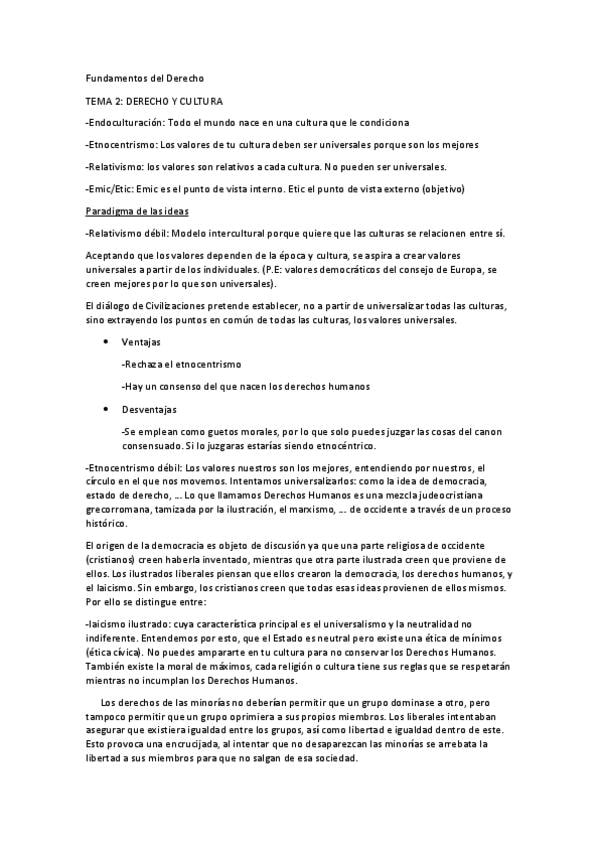 Fundamentos del Derecho

TEMA 2: DERECHO Y CULTURA

-Endoculturación: Todo el mundo nace en una cultura que le condiciona

-Etnocentrismo: Los valores de tu cultura deben ser universales porque son los mejores

-Relativismo: los valores son relativos a cada cultura. No pueden ser universales.

-Emic/Etic: Emic es el punto de vista interno. Etic el punto de vista externo (objetivo)

Paradigma de las ideas

-Relativismo débil: Modelo intercultural porque quiere que las culturas se relacionen entre sí.

Aceptando que los valores dependen de la época y cultura, se aspira a crear valores universales a partir de los individuales. (P.E: valores democráticos del consejo de Europa, se creen mejores por lo que son universales).

El diálogo de Civilizaciones pretende establecer, no a partir de universalizar todas las culturas, sino extrayendo los puntos en común de todas las culturas, los valores universales.

• Ventajas

-Rechaza el etnocentrismo

-Hay un consenso del que nacen los derechos humanos

• Desventajas

-Se emplean como guetos morales, por lo que solo puedes juzgar las cosas del canon consensuado. Si lo juzgaras estarías siendo etnocéntrico.

-Etnocentrismo débil: Los valores nuestros son los mejores, entendiendo por nuestros, el círculo en el que nos movemos. Intentamos universalizarlos: como la idea de democracia, estado de derecho, ... Lo que llamamos Derechos Humanos es una mezcla judeocristiana grecorromana, tamizada por la ilustración, el marxismo, ... de occidente a través de un proceso histórico.

El origen de la democracia es objeto de discusión ya que una parte religiosa de occidente (cristianos) creen haberla inventado, mientras que otra parte ilustrada creen que proviene de ellos. Los ilustrados liberales piensan que ellos crearon la democracia, los derechos humanos, y el laicismo. Sin embargo, los cristianos creen que todas esas ideas provienen de ellos mismos. Por ello se distingue entre:

-laicismo ilustrado: cuya característica principal es el universalismo y la neutralidad no indiferente. Entendemos por esto, que el Estado es neutral pero existe una ética de mínimos (ética cívica). No puedes ampararte en tu cultura para no conservar los Derechos Humanos. También existe la moral de máximos, cada religión o cultura tiene sus reglas que se respetarán mientras no incumplan los Derechos Humanos.

Los derechos de las minorías no deberían permitir que un grupo dominase a otro, pero tampoco permitir que un grupo oprimiera a sus propios miembros. Los liberales intentaban asegurar que existiera igualdad entre los grupos, así como libertad e igualdad dentro de este. Esto provoca una encrucijada, al intentar que no desaparezcan las minorías se arrebata la libertad a sus miembros para que no salgan de esa sociedad.